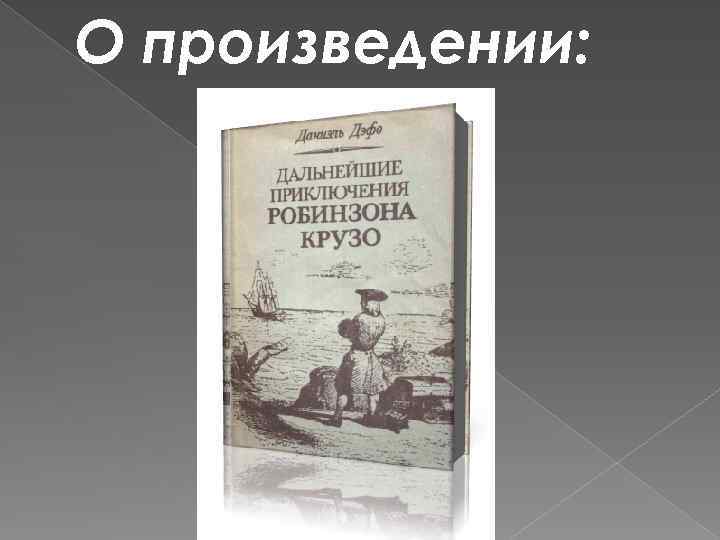 О произведении:

Даниэль Дефо

ДАЛЬНЕЙШИЕ ПРИКЛЮЧЕНИЯ РОБИНЗОНА КРУЗО